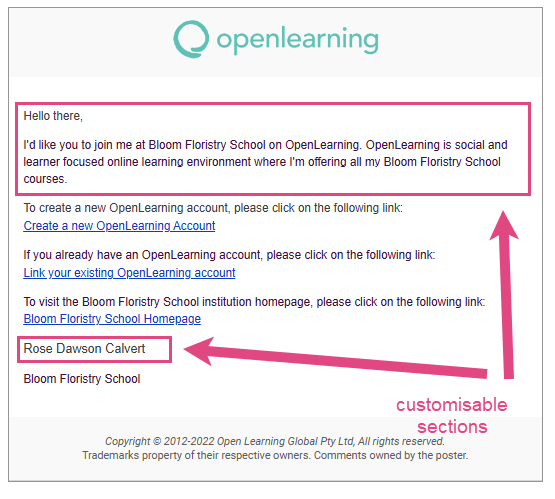 openlearning

Hello there,

I'd like you to join me at Bloom Floristry School on OpenLearning. OpenLearning is social and learner focused online learning environment where I'm offering all my Bloom Floristry School courses.

To create a new OpenLearning account, please click on the following link:
Create a new OpenLearning Account

If you already have an OpenLearning account, please click on the following link:
Link your existing OpenLearning account

To visit the Bloom Floristry School institution homepage, please click on the following link:
Bloom Floristry School Homepage

Rose Dawson Calvert

Bloom Floristry School

customisable sections

Copyright © 2012-2022 Open Learning Global Pty Ltd, All rights reserved.
Trademarks property of their respective owners. Comments owned by the poster.